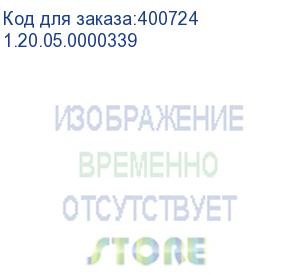 Код для заказа:400724
1.20.05.0000339

ИЗОБРАЖЕНИЕ
ВРЕМЕННО
ОТСУТСТВУЕТ
STORE